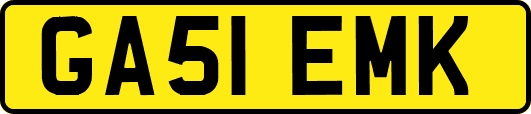 GA51 EMK